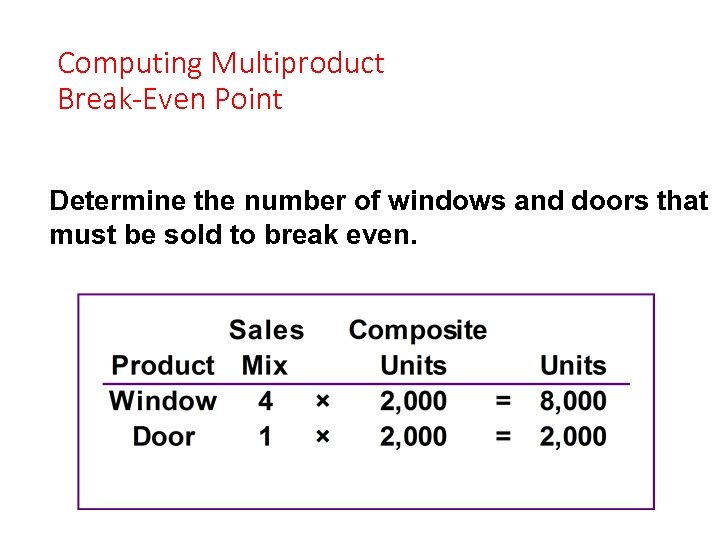 Computing Multiproduct Break-Even Point

Determine the number of windows and doors that must be sold to break even.

| Product | Sales Mix | | Composite Units | | Units |
|---|---|---|---|---|---|
| Window | 4 | × | 2,000 | = | 8,000 |
| Door | 1 | × | 2,000 | = | 2,000 |